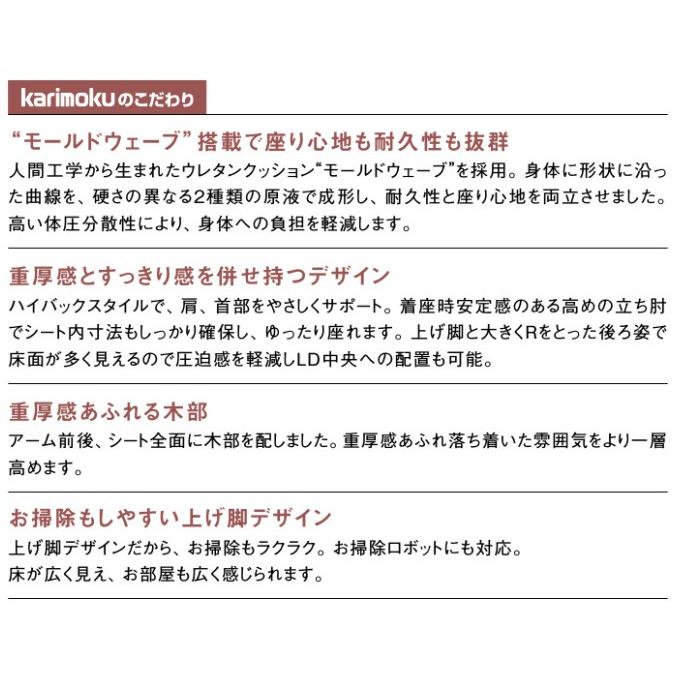 karimokuのこだわり

“モールドウェーブ”搭載で座り心地も耐久性も抜群
人間工学から生まれたウレタンクッション“モールドウェーブ”を採用。身体に形状に沿った曲線を、硬さの異なる2種類の原液で成形し、耐久性と座り心地を両立させました。高い体圧分散性により、身体への負担を軽減します。

重厚感とすっきり感を併せ持つデザイン
ハイバックスタイルで、肩、首部をやさしくサポート。着座時安定感のある高めの立ち肘でシート内寸法もしっかり確保し、ゆったり座れます。上げ脚と大きくRをとった後ろ姿で床面が多く見えるので圧迫感を軽減しLD中央への配置も可能。

重厚感あふれる木部
アーム前後、シート全面に木部を配しました。重厚感あふれ落ち着いた雰囲気をより一層高めます。

お掃除もしやすい上げ脚デザイン
上げ脚デザインだから、お掃除もラクラク。お掃除ロボットにも対応。
床が広く見え、お部屋も広く感じられます。